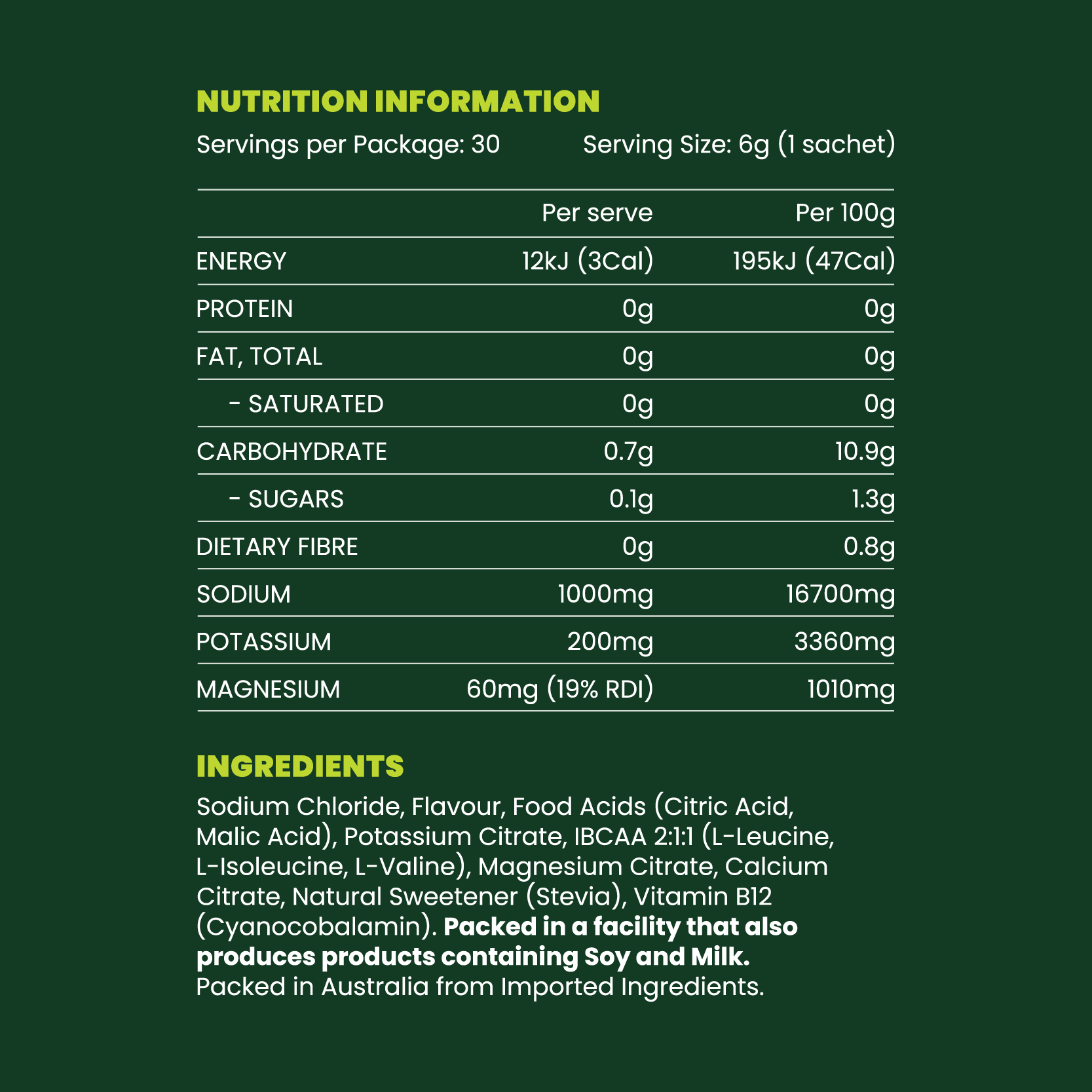 NUTRITION INFORMATION

Servings per Package: 30 Serving Size: 6g (1 sachet)

| | Per serve | Per 100g |
|---|---|---|
| ENERGY | 12kJ (3Cal) | 195kJ (47Cal) |
| PROTEIN | 0g | 0g |
| FAT, TOTAL | 0g | 0g |
| - SATURATED | 0g | 0g |
| CARBOHYDRATE | 0.7g | 10.9g |
| - SUGARS | 0.1g | 1.3g |
| DIETARY FIBRE | 0g | 0.8g |
| SODIUM | 1000mg | 16700mg |
| POTASSIUM | 200mg | 3360mg |
| MAGNESIUM | 60mg (19% RDI) | 1010mg |

INGREDIENTS

Sodium Chloride, Flavour, Food Acids (Citric Acid, Malic Acid), Potassium Citrate, IBCAA 2:1:1 (L-Leucine, L-Isoleucine, L-Valine), Magnesium Citrate, Calcium Citrate, Natural Sweetener (Stevia), Vitamin B12 (Cyanocobalamin). Packed in a facility that also produces products containing Soy and Milk. Packed in Australia from Imported Ingredients.